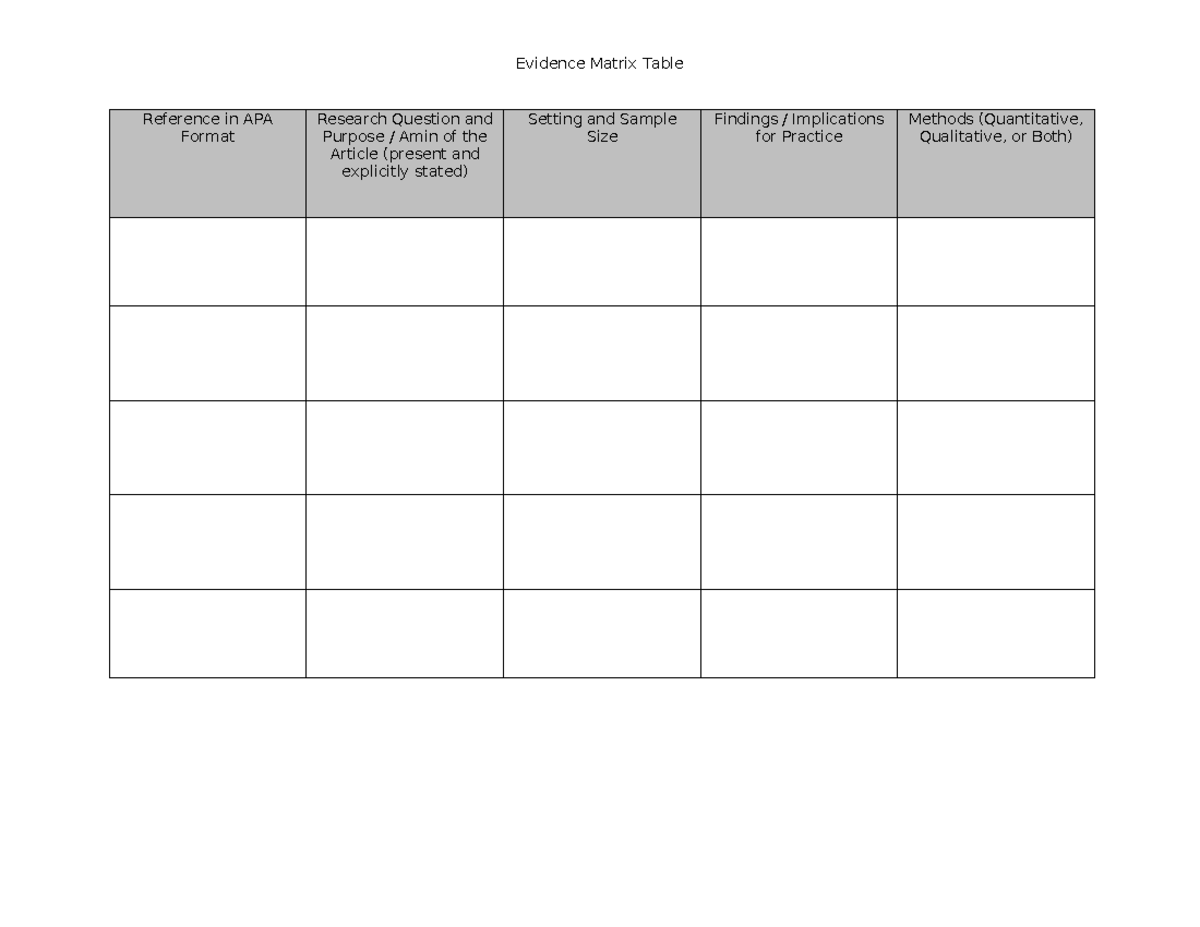 Evidence Matrix Table

| Reference in APA Format | Research Question and Purpose / Amin of the Article (present and explicitly stated) | Setting and Sample Size | Findings / Implications for Practice | Methods (Quantitative, Qualitative, or Both) |
|---|---|---|---|---|
| | | | | |
| | | | | |
| | | | | |
| | | | | |
| | | | | |